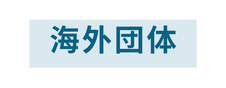 海外団体